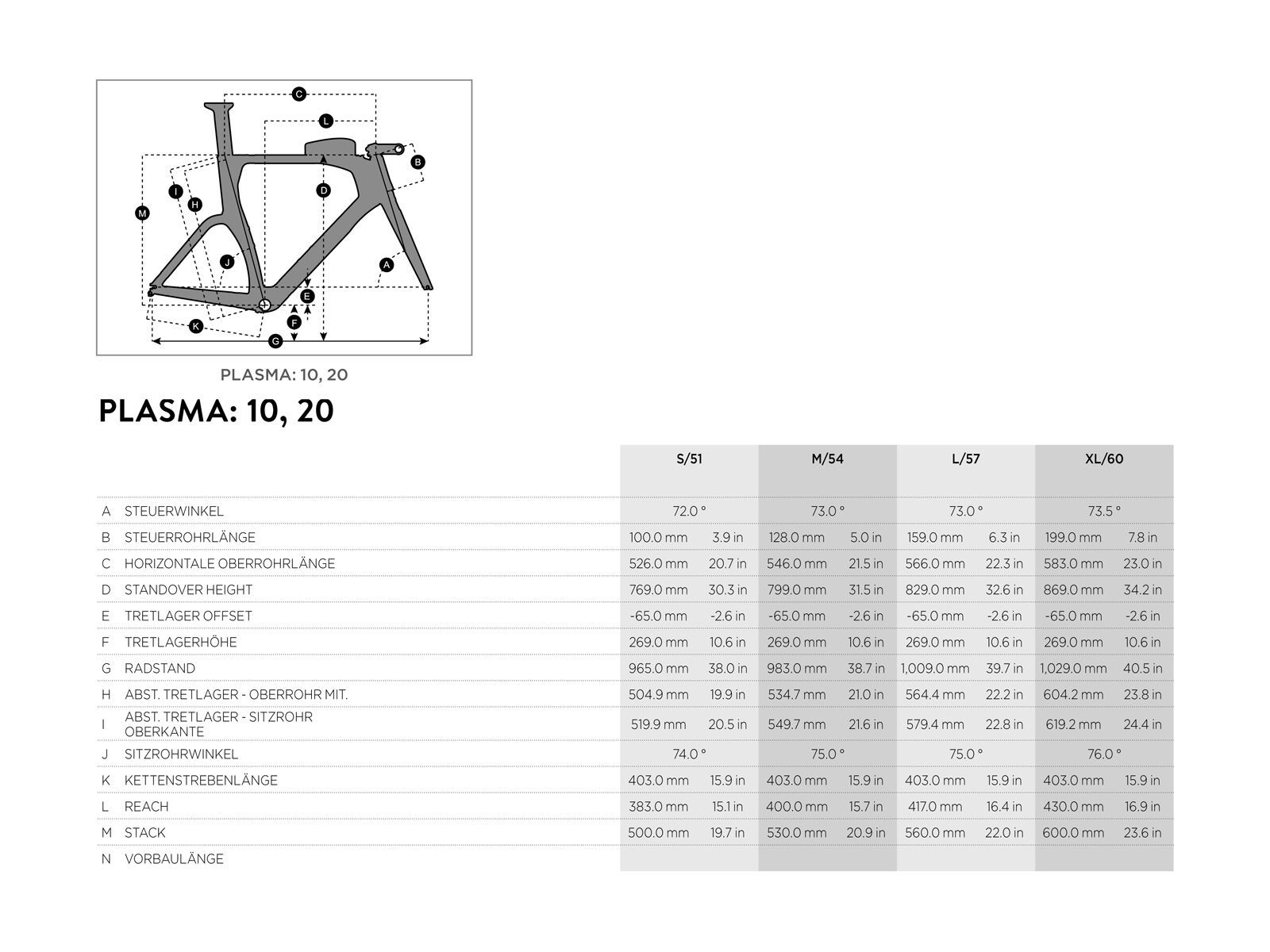 C
L
B
I
H
D
M
J
A
E
F
K
G

PLASMA: 10, 20

PLASMA: 10, 20

| | | S/51 | | M/54 | | L/57 | | XL/60 | |
|---|---|---|---|---|---|---|---|---|---|
| A | STEUERWINKEL | 72.0 ° | | 73.0 ° | | 73.0 ° | | 73.5 ° | |
| B | STEUERROHRLÄNGE | 100.0 mm | 3.9 in | 128.0 mm | 5.0 in | 159.0 mm | 6.3 in | 199.0 mm | 7.8 in |
| C | HORIZONTALE OBERROHRLÄNGE | 526.0 mm | 20.7 in | 546.0 mm | 21.5 in | 566.0 mm | 22.3 in | 583.0 mm | 23.0 in |
| D | STANDOVER HEIGHT | 769.0 mm | 30.3 in | 799.0 mm | 31.5 in | 829.0 mm | 32.6 in | 869.0 mm | 34.2 in |
| E | TRETLAGER OFFSET | -65.0 mm | -2.6 in | -65.0 mm | -2.6 in | -65.0 mm | -2.6 in | -65.0 mm | -2.6 in |
| F | TRETLAGERHÖHE | 269.0 mm | 10.6 in | 269.0 mm | 10.6 in | 269.0 mm | 10.6 in | 269.0 mm | 10.6 in |
| G | RADSTAND | 965.0 mm | 38.0 in | 983.0 mm | 38.7 in | 1,009.0 mm | 39.7 in | 1,029.0 mm | 40.5 in |
| H | ABST. TRETLAGER - OBERROHR MIT. | 504.9 mm | 19.9 in | 534.7 mm | 21.0 in | 564.4 mm | 22.2 in | 604.2 mm | 23.8 in |
| I | ABST. TRETLAGER - SITZROHR OBERKANTE | 519.9 mm | 20.5 in | 549.7 mm | 21.6 in | 579.4 mm | 22.8 in | 619.2 mm | 24.4 in |
| J | SITZROHRWINKEL | 74.0 ° | | 75.0 ° | | 75.0 ° | | 76.0 ° | |
| K | KETTENSTREBENLÄNGE | 403.0 mm | 15.9 in | 403.0 mm | 15.9 in | 403.0 mm | 15.9 in | 403.0 mm | 15.9 in |
| L | REACH | 383.0 mm | 15.1 in | 400.0 mm | 15.7 in | 417.0 mm | 16.4 in | 430.0 mm | 16.9 in |
| M | STACK | 500.0 mm | 19.7 in | 530.0 mm | 20.9 in | 560.0 mm | 22.0 in | 600.0 mm | 23.6 in |
| N | VORBAULÄNGE | | | | | | | | |